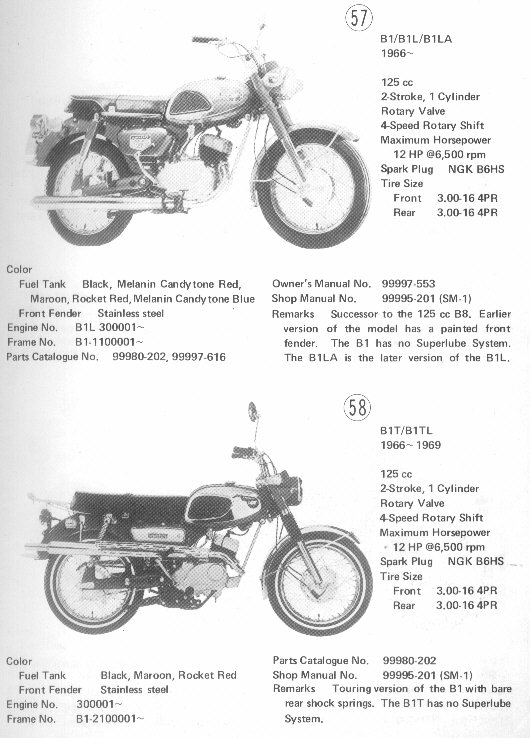 57

B1/B1L/B1LA
1966~

125 cc
2-Stroke, 1 Cylinder
Rotary Valve
4-Speed Rotary Shift
Maximum Horsepower
12 HP @6,500 rpm
Spark Plug NGK B6HS
Tire Size
Front 3.00-16 4PR
Rear 3.00-16 4PR

Color
Fuel Tank Black, Melanin Candytone Red, Maroon, Rocket Red, Melanin Candytone Blue
Front Fender Stainless steel
Engine No. B1L 300001~
Frame No. B1-1100001~
Parts Catalogue No. 99980-202, 99997-616

Owner's Manual No. 99997-553
Shop Manual No. 99995-201 (SM-1)
Remarks Successor to the 125 cc B8. Earlier version of the model has a painted front fender. The B1 has no Superlube System. The B1LA is the later version of the B1L.

58

B1T/B1TL
1966~1969

125 cc
2-Stroke, 1 Cylinder
Rotary Valve
4-Speed Rotary Shift
Maximum Horsepower
12 HP @6,500 rpm
Spark Plug NGK B6HS
Tire Size
Front 3.00-16 4PR
Rear 3.00-16 4PR

Color
Fuel Tank Black, Maroon, Rocket Red
Front Fender Stainless steel
Engine No. 300001~
Frame No. B1-2100001~

Parts Catalogue No. 99980-202
Shop Manual No. 99995-201 (SM-1)
Remarks Touring version of the B1 with bare rear shock springs. The B1T has no Superlube System.